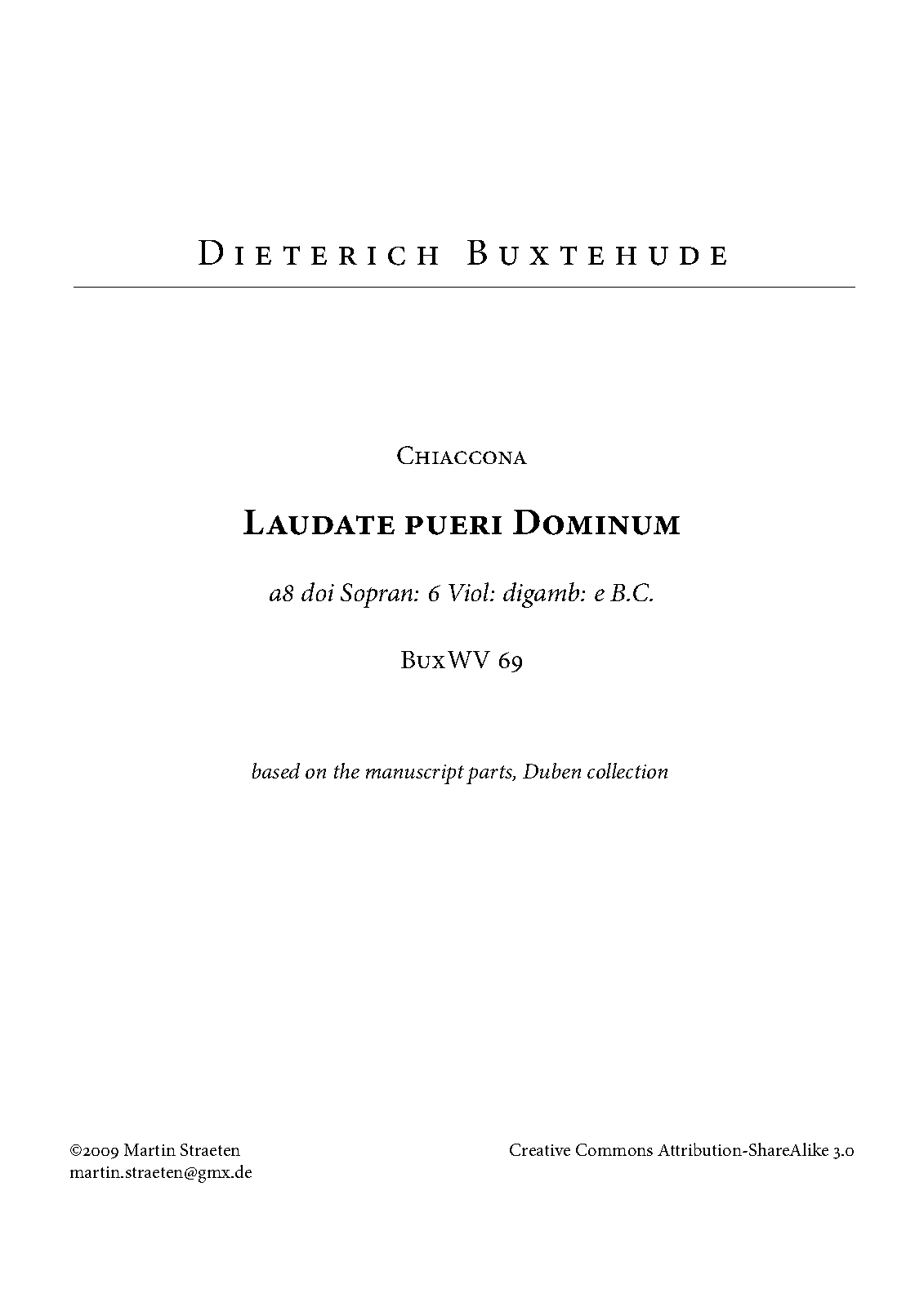 Dieterich Buxtehude

Chiaccona

Laudate pueri Dominum

a8 doi Sopran: 6 Viol: digamb: e B.C.

BuxWV 69

based on the manuscript parts, Duben collection

©2009 Martin Straeten
martin.straeten@gmx.de

Creative Commons Attribution-ShareAlike 3.0